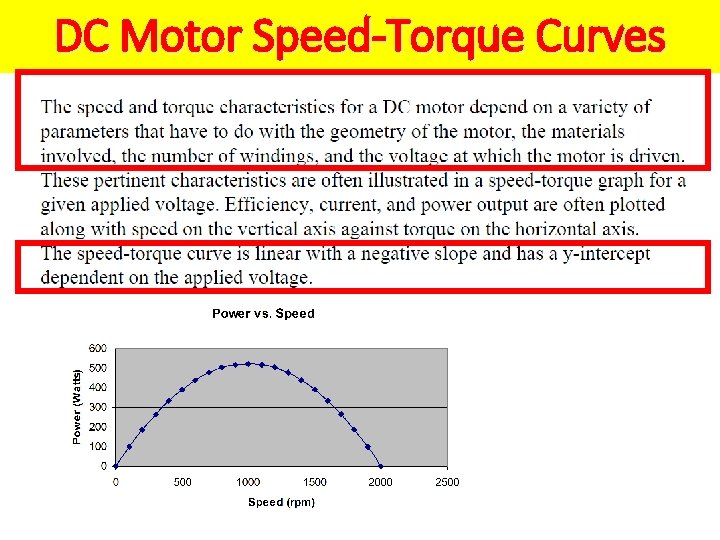 DC Motor Speed-Torque Curves

The speed and torque characteristics for a DC motor depend on a variety of parameters that have to do with the geometry of the motor, the materials involved, the number of windings, and the voltage at which the motor is driven. These pertinent characteristics are often illustrated in a speed-torque graph for a given applied voltage. Efficiency, current, and power output are often plotted along with speed on the vertical axis against torque on the horizontal axis. The speed-torque curve is linear with a negative slope and has a y-intercept dependent on the applied voltage.

Power vs. Speed

Power (Watts)

600
500
400
300
200
100
0

0
500
1000
1500
2000
2500

Speed (rpm)